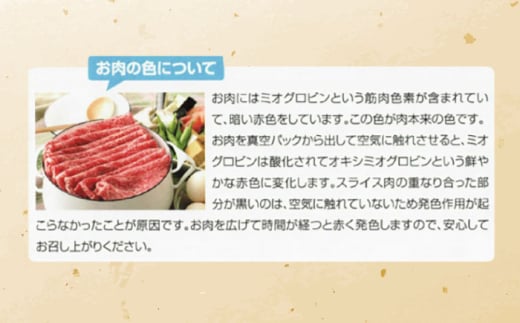 お肉の色について

お肉にはミオグロビンという筋肉色素が含まれていて、暗い赤色をしています。この色が肉本来の色です。お肉を真空パックから出して空気に触れさせると、ミオグロビンは酸化されてオキシミオグロビンという鮮やかな赤色に変化します。スライス肉の重なり合った部分が黒いのは、空気に触れていないため発色作用が起こらなかったことが原因です。お肉を広げて時間が経つと赤く発色しますので、安心してお召し上がりください。